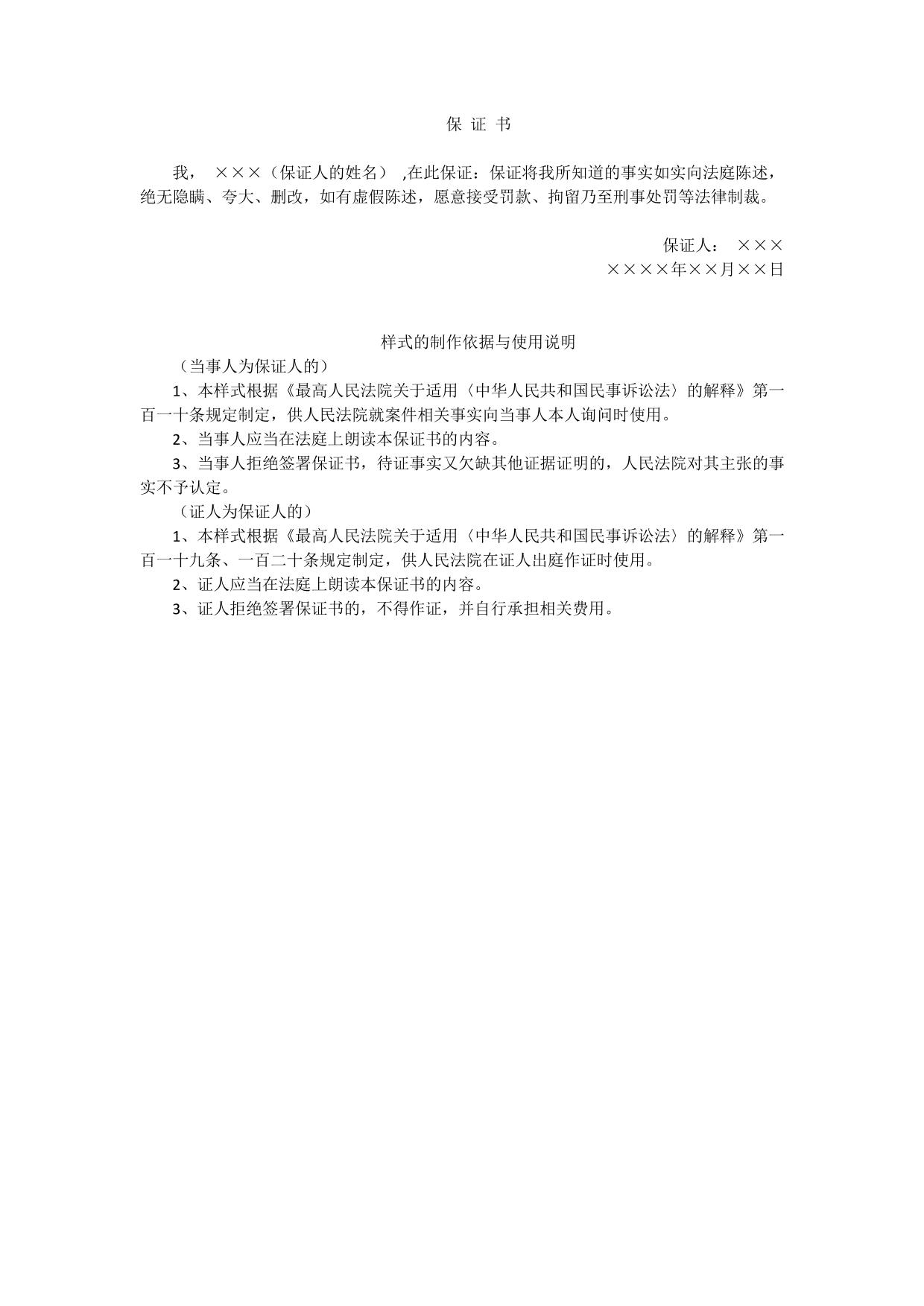 保 证 书

我， ×××（保证人的姓名） ,在此保证：保证将我所知道的事实如实向法庭陈述，绝无隐瞒、夸大、删改，如有虚假陈述，愿意接受罚款、拘留乃至刑事处罚等法律制裁。

保证人： ×××
××××年××月××日

样式的制作依据与使用说明
（当事人为保证人的）
1、本样式根据《最高人民法院关于适用〈中华人民共和国民事诉讼法〉的解释》第一百一十条规定制定，供人民法院就案件相关事实向当事人本人询问时使用。
2、当事人应当在法庭上朗读本保证书的内容。
3、当事人拒绝签署保证书，待证事实又欠缺其他证据证明的，人民法院对其主张的事实不予认定。
（证人为保证人的）
1、本样式根据《最高人民法院关于适用〈中华人民共和国民事诉讼法〉的解释》第一百一十九条、一百二十条规定制定，供人民法院在证人出庭作证时使用。
2、证人应当在法庭上朗读本保证书的内容。
3、证人拒绝签署保证书的，不得作证，并自行承担相关费用。